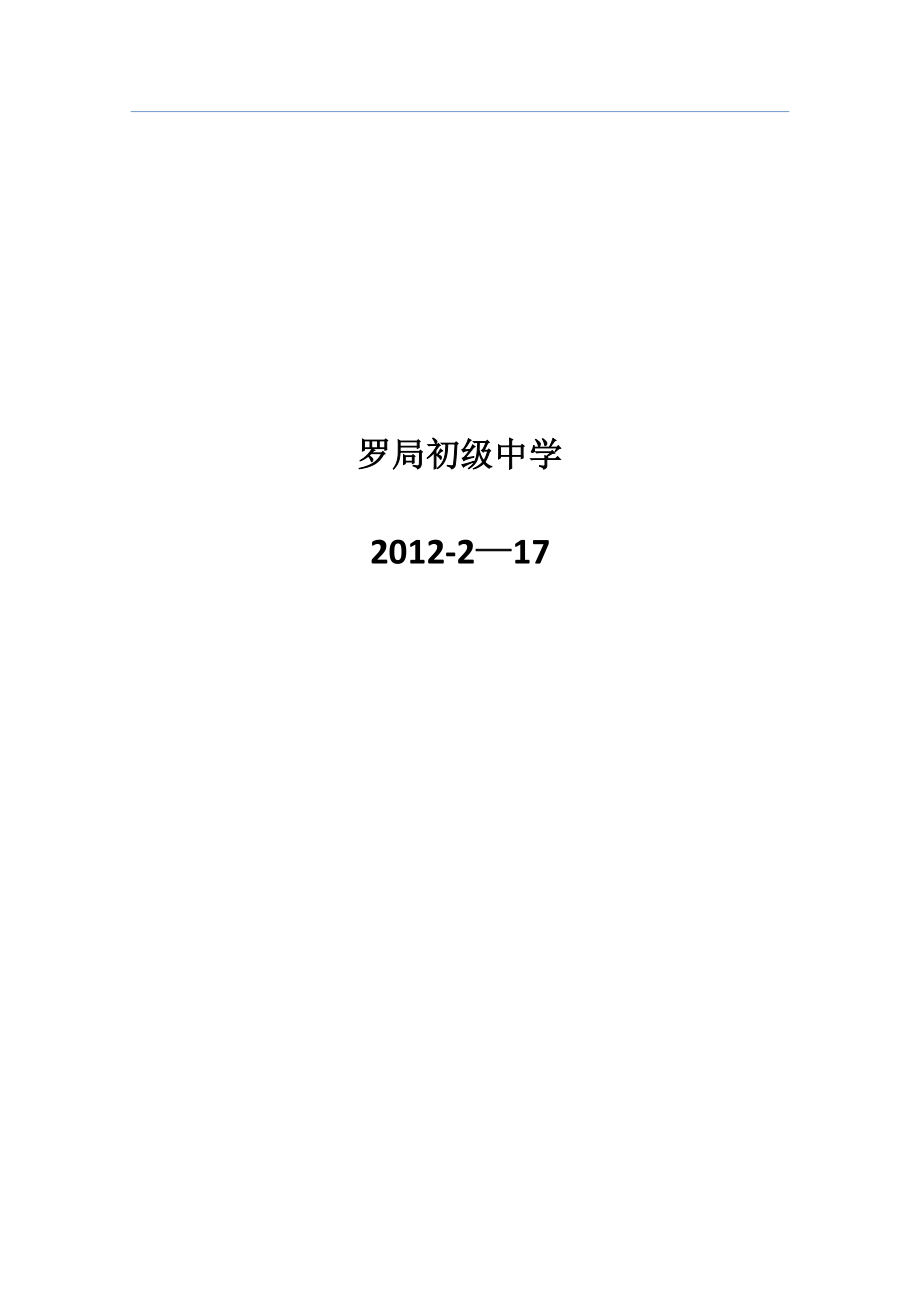 罗局初级中学

2012-2—17